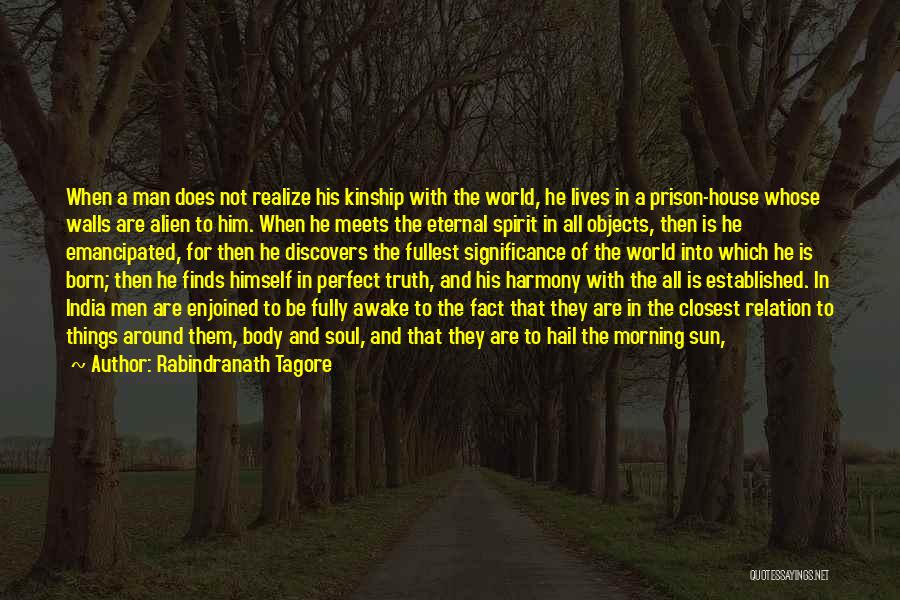 When a man does not realize his kinship with the world, he lives in a prison-house whose walls are alien to him. When he meets the eternal spirit in all objects, then is he emancipated, for then he discovers the fullest significance of the world into which he is born; then he finds himself in perfect truth, and his harmony with the all is established. In India men are enjoined to be fully awake to the fact that they are in the closest relation to things around them, body and soul, and that they are to hail the morning sun,

~ Author: Rabindranath Tagore

QUOTESSAYINGS.NET